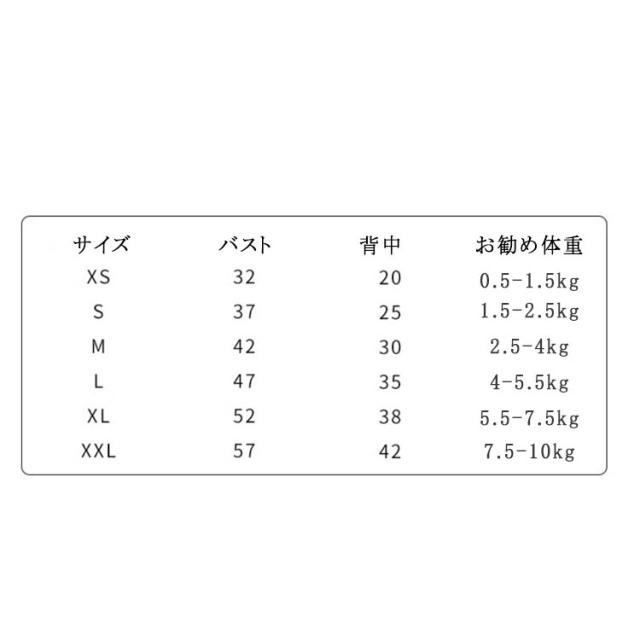 | サイズ | バスト | 背中 | お勧め体重 |
|---|---|---|---|
| XS | 32 | 20 | 0.5-1.5kg |
| S | 37 | 25 | 1.5-2.5kg |
| M | 42 | 30 | 2.5-4kg |
| L | 47 | 35 | 4-5.5kg |
| XL | 52 | 38 | 5.5-7.5kg |
| XXL | 57 | 42 | 7.5-10kg |